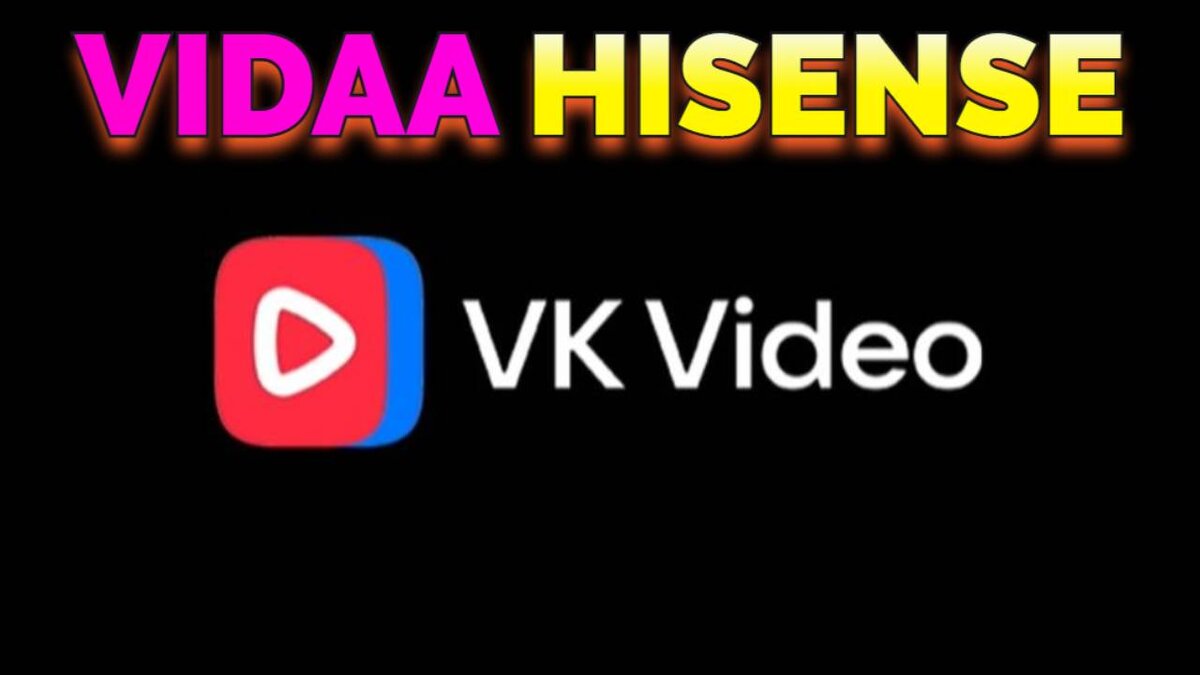 VIDAA HISENSE

VK Video